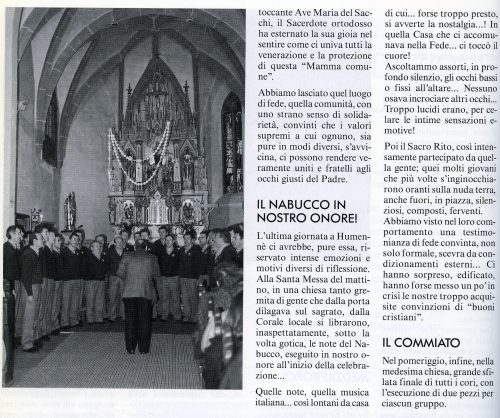 toccante Ave Maria del Sacchi, il Sacerdote ortodosso ha esternato la sua gioia nel sentire come ci univa tutti la venerazione e la protezione di questa "Mamma comune".

Abbiamo lasciato quel luogo di fede, quella comunità, con uno strano senso di solidarietà, convinti che i valori supremi a cui ognuno, sia pure in modi diversi, s'avvicina, ci possono rendere veramente uniti e fratelli agli occhi giusti del Padre.

IL NABUCCO IN NOSTRO ONORE!

L'ultima giornata a Humennè ci avrebbe, pure essa, riservato intense emozioni e motivi diversi di riflessione. Alla Santa Messa del mattino, in una chiesa tanto gremita di gente che dalla porta dilagava sul sagrato, dalla Corale locale si librarono, inaspettatamente, sotto la volta gotica, le note del Nabucco, eseguito in nostro onore all'inizio della celebrazione...

Quelle note, quella musica italiana... così lontani da casa di cui... forse troppo presto, si avverte la nostalgia...! In quella Casa che ci accomunava nella Fede... ci toccò il cuore!

Ascoltammo assorti, in profondo silenzio, gli occhi bassi o fissi all'altare... Nessuno osava incrociare altri occhi... Troppo lucidi erano, per celare le intime sensazioni emotive!

Poi il Sacro Rito, così intensamente partecipato da quella gente; quei molti giovani che più volte s'inginocchiarono oranti sulla nuda terra, anche fuori, in piazza, silenziosi, composti, ferventi.
Abbiamo visto nel loro comportamento una testimonianza di fede convinta, non solo formale, scevra da condizionamenti esterni... Ci hanno sorpreso, edificato, hanno forse messo un po' in crisi le nostre troppo acquisite convinzioni di "buoni cristiani".

IL COMMIATO

Nel pomeriggio, infine, nella medesima chiesa, grande sfilata finale di tutti i cori, con l'esecuzione di due pezzi per ciascun gruppo.